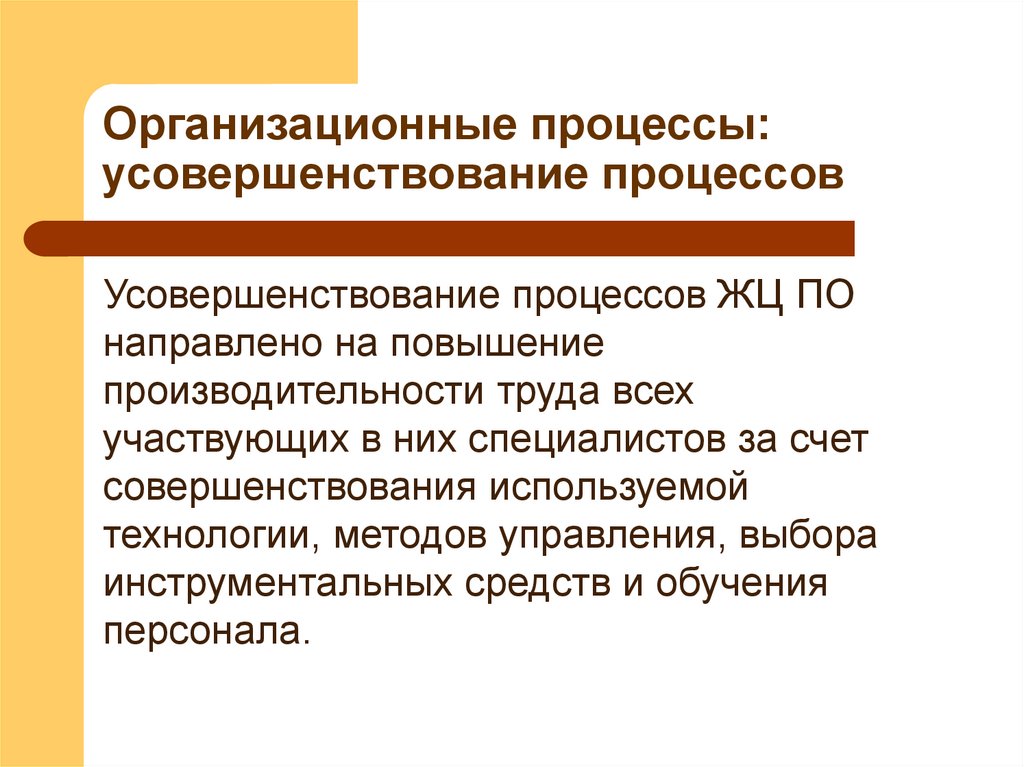 Организационные процессы: усовершенствование процессов

Усовершенствование процессов ЖЦ ПО направлено на повышение производительности труда всех участвующих в них специалистов за счет совершенствования используемой технологии, методов управления, выбора инструментальных средств и обучения персонала.